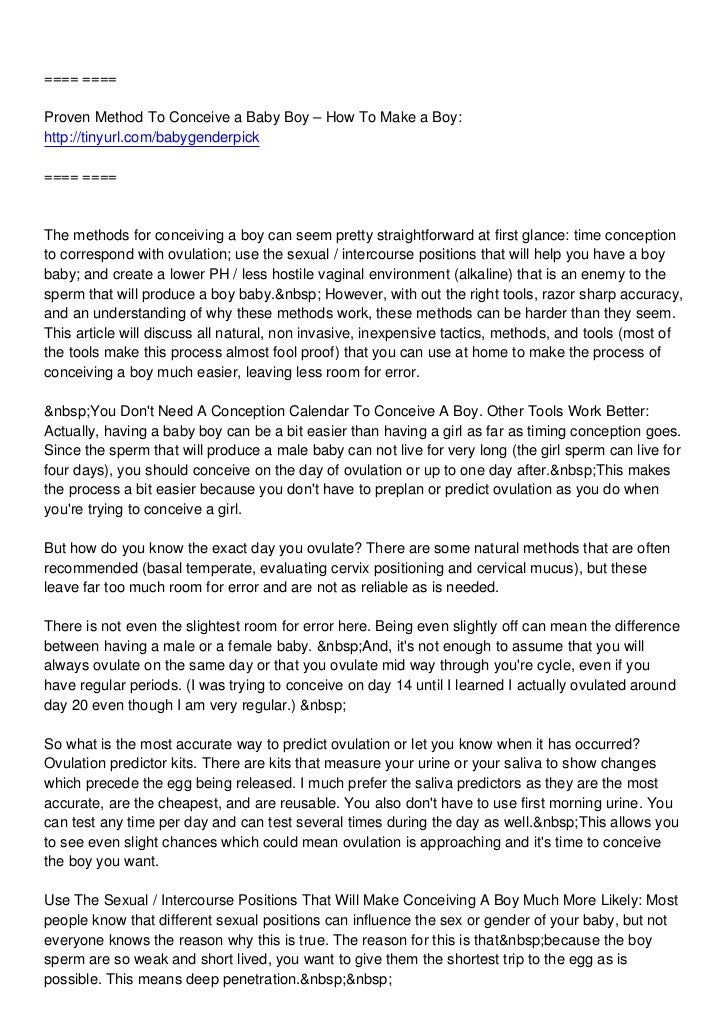 ==== ====

Proven Method To Conceive a Baby Boy – How To Make a Boy:
http://tinyurl.com/babygenderpick

==== ====

The methods for conceiving a boy can seem pretty straightforward at first glance: time conception to correspond with ovulation; use the sexual / intercourse positions that will help you have a boy baby; and create a lower PH / less hostile vaginal environment (alkaline) that is an enemy to the sperm that will produce a boy baby.&nbsp; However, with out the right tools, razor sharp accuracy, and an understanding of why these methods work, these methods can be harder than they seem. This article will discuss all natural, non invasive, inexpensive tactics, methods, and tools (most of the tools make this process almost fool proof) that you can use at home to make the process of conceiving a boy much easier, leaving less room for error.

&nbsp;You Don't Need A Conception Calendar To Conceive A Boy. Other Tools Work Better: Actually, having a baby boy can be a bit easier than having a girl as far as timing conception goes. Since the sperm that will produce a male baby can not live for very long (the girl sperm can live for four days), you should conceive on the day of ovulation or up to one day after.&nbsp;This makes the process a bit easier because you don't have to preplan or predict ovulation as you do when you're trying to conceive a girl.

But how do you know the exact day you ovulate? There are some natural methods that are often recommended (basal temperate, evaluating cervix positioning and cervical mucus), but these leave far too much room for error and are not as reliable as is needed.

There is not even the slightest room for error here. Being even slightly off can mean the difference between having a male or a female baby. &nbsp;And, it's not enough to assume that you will always ovulate on the same day or that you ovulate mid way through you're cycle, even if you have regular periods. (I was trying to conceive on day 14 until I learned I actually ovulated around day 20 even though I am very regular.) &nbsp;

So what is the most accurate way to predict ovulation or let you know when it has occurred? Ovulation predictor kits. There are kits that measure your urine or your saliva to show changes which precede the egg being released. I much prefer the saliva predictors as they are the most accurate, are the cheapest, and are reusable. You also don't have to use first morning urine. You can test any time per day and can test several times during the day as well.&nbsp;This allows you to see even slight chances which could mean ovulation is approaching and it's time to conceive the boy you want.

Use The Sexual / Intercourse Positions That Will Make Conceiving A Boy Much More Likely: Most people know that different sexual positions can influence the sex or gender of your baby, but not everyone knows the reason why this is true. The reason for this is that&nbsp;because the boy sperm are so weak and short lived, you want to give them the shortest trip to the egg as is possible. This means deep penetration.&nbsp;&nbsp;